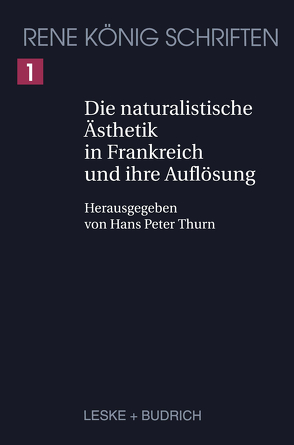 RENE KÖNIG SCHRIFTEN

1

Die naturalistische Ästhetik in Frankreich und ihre Auflösung

Herausgegeben von Hans Peter Thurn

LESKE + BUDRICH